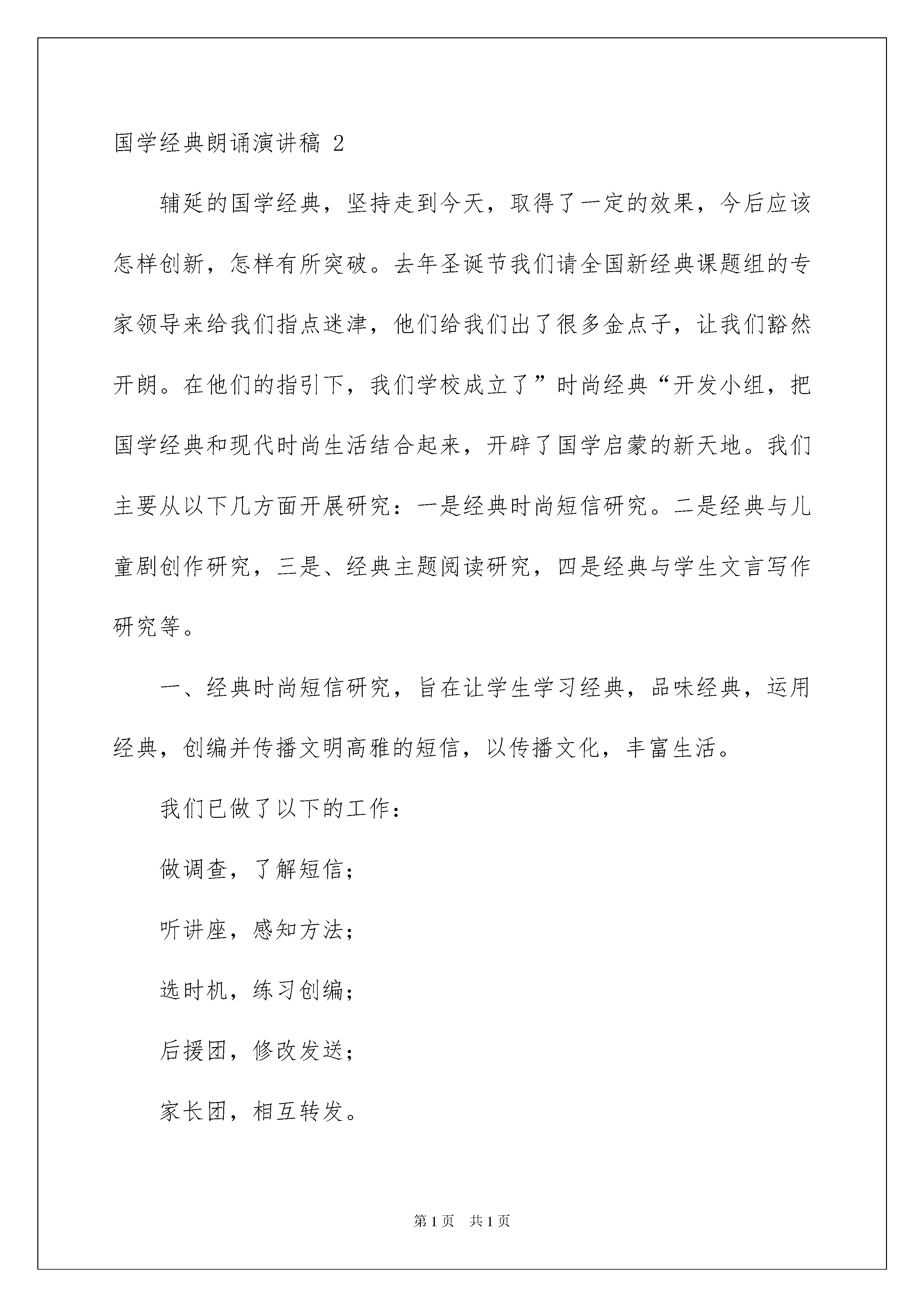 国学经典朗诵演讲稿 2

辅延的国学经典，坚持走到今天，取得了一定的效果，今后应该怎样创新，怎样有所突破。去年圣诞节我们请全国新经典课题组的专家领导来给我们指点迷津，他们给我们出了很多金点子，让我们豁然开朗。在他们的指引下，我们学校成立了”时尚经典“开发小组，把国学经典和现代时尚生活结合起来，开辟了国学启蒙的新天地。我们主要从以下几方面开展研究：一是经典时尚短信研究。二是经典与儿童剧创作研究，三是、经典主题阅读研究，四是经典与学生文言写作研究等。

一、经典时尚短信研究，旨在让学生学习经典，品味经典，运用经典，创编并传播文明高雅的短信，以传播文化，丰富生活。

我们已做了以下的工作：

做调查，了解短信；

听讲座，感知方法；

选时机，练习创编；

后援团，修改发送；

家长团，相互转发。

第 1 页 共 1 页